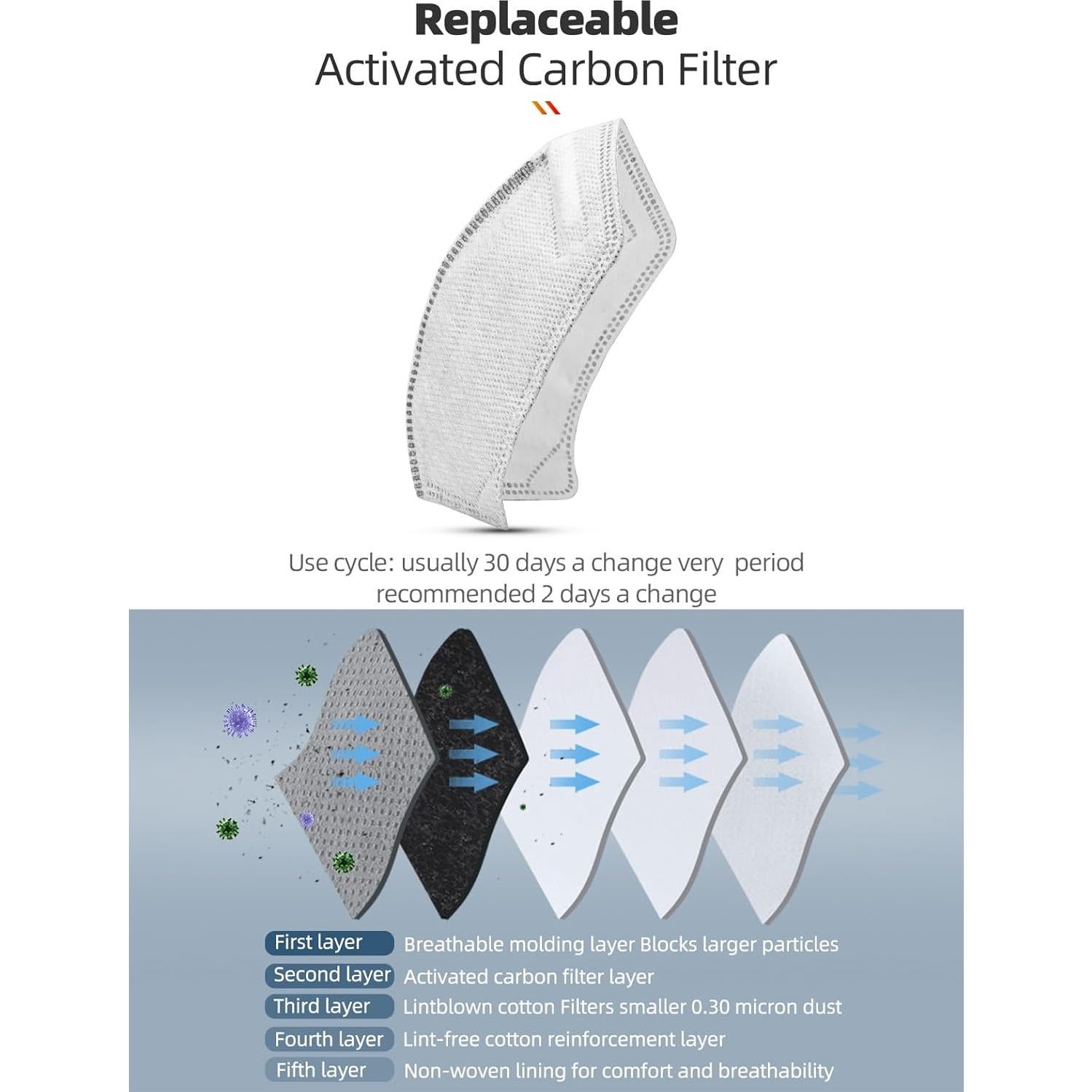 Replaceable
Activated Carbon Filter

Use cycle: usually 30 days a change very period recommended 2 days a change

First layer Breathable molding layer Blocks larger particles
Second layer Activated carbon filter layer
Third layer Lintblown cotton Filters smaller 0.30 micron dust
Fourth layer Lint-free cotton reinforcement layer
Fifth layer Non-woven lining for comfort and breathability